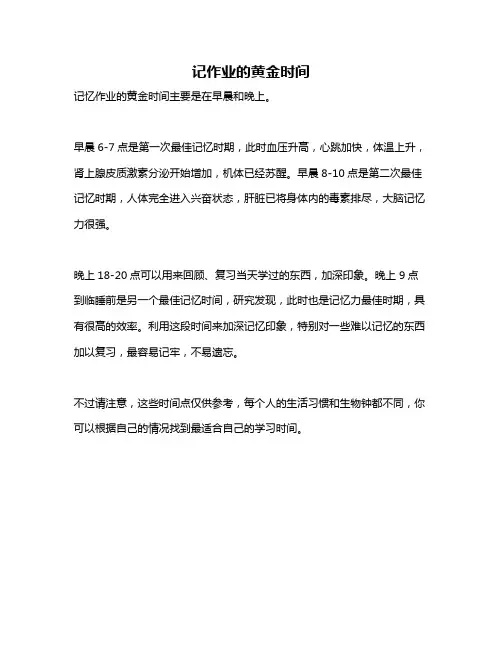 记作业的黄金时间

记忆作业的黄金时间主要是在早晨和晚上。

早晨 6-7 点是第一次最佳记忆时期，此时血压升高，心跳加快，体温上升，肾上腺皮质激素分泌开始增加，机体已经苏醒。早晨 8-10 点是第二次最佳记忆时期，人体完全进入兴奋状态，肝脏已将身体内的毒素排尽，大脑记忆力很强。

晚上 18-20 点可以用来回顾、复习当天学过的东西，加深印象。晚上 9 点到临睡前是另一个最佳记忆时间，研究发现，此时也是记忆力最佳时期，具有很高的效率。利用这段时间来加深记忆印象，特别对一些难以记忆的东西加以复习，最容易记牢，不易遗忘。

不过请注意，这些时间点仅供参考，每个人的生活习惯和生物钟都不同，你可以根据自己的情况找到最适合自己的学习时间。